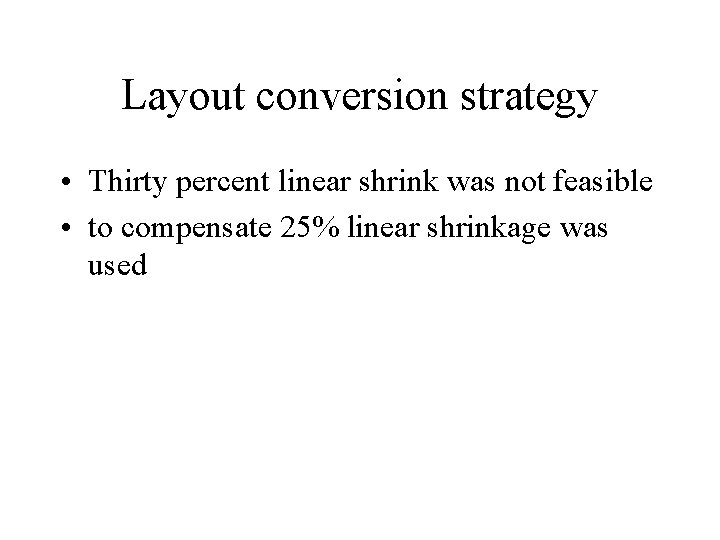 Layout conversion strategy

• Thirty percent linear shrink was not feasible
• to compensate 25% linear shrinkage was used